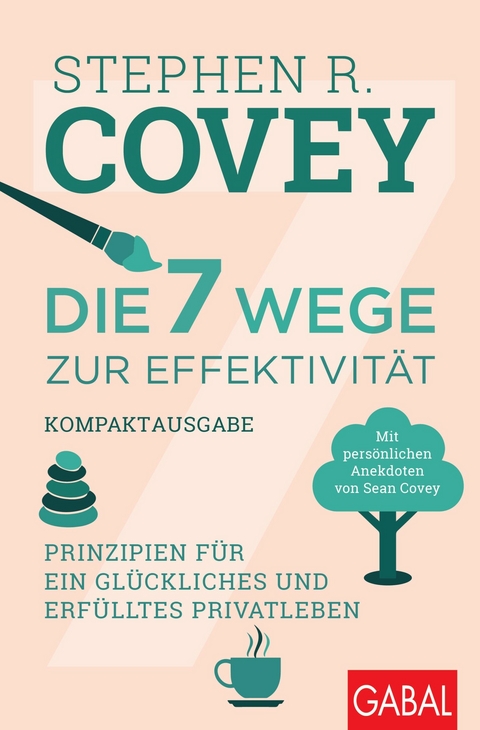 STEPHEN R.
COVEY

DIE 7 WEGE
ZUR EFFEKTIVITÄT

KOMPAKTAUSGABE

Mit persönlichen Anekdoten von Sean Covey

PRINZIPIEN FÜR EIN GLÜCKLICHES UND ERFÜLLTES PRIVATLEBEN

GABAL